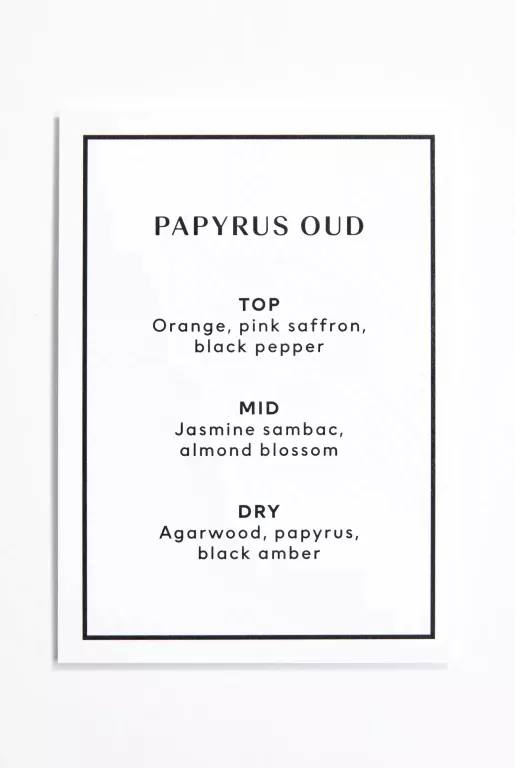 PAPYRUS OUD

TOP
Orange, pink saffron, black pepper

MID
Jasmine sambac, almond blossom

DRY
Agarwood, papyrus, black amber